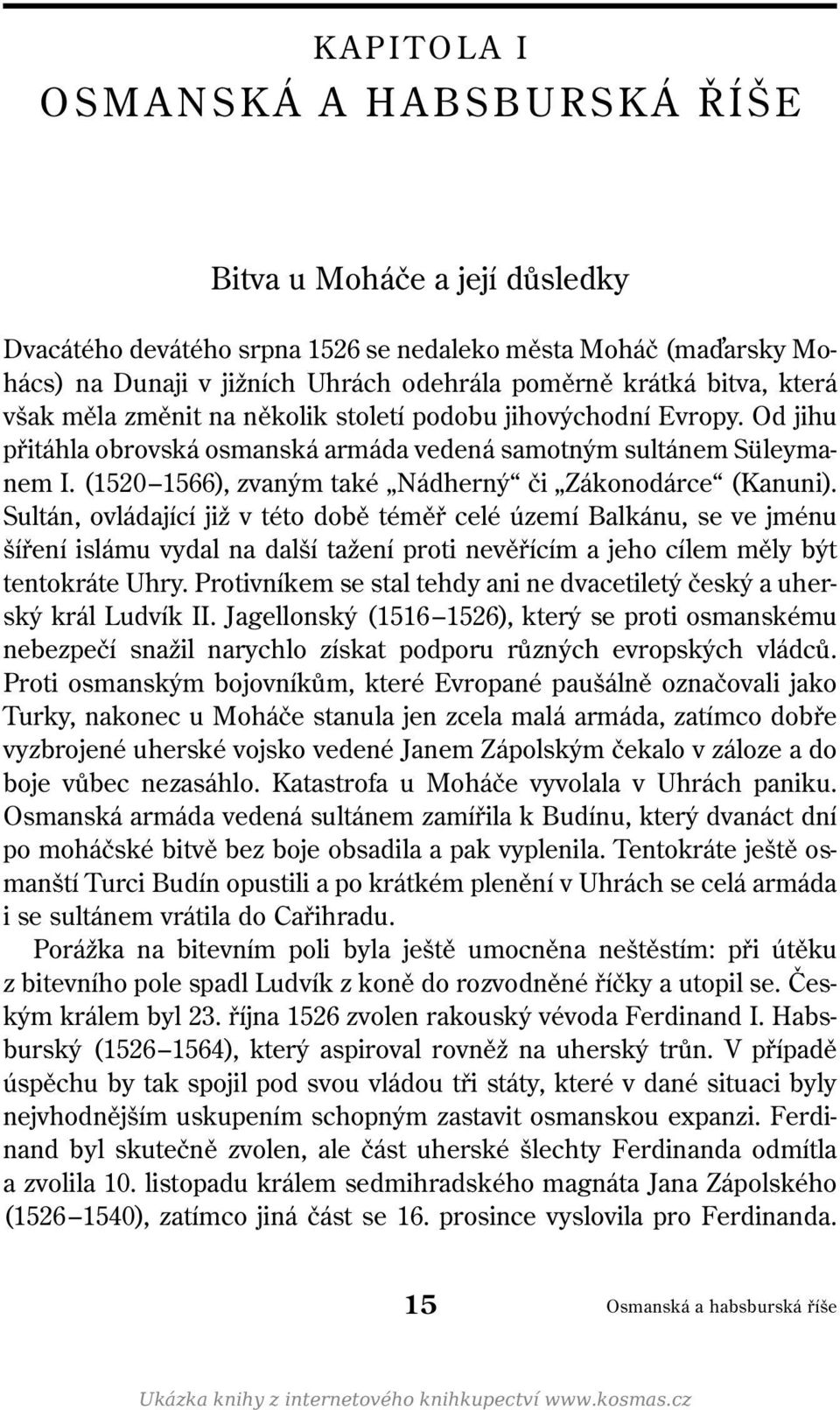 KAPITOLA I
OSMANSKÁ A HABSBURSKÁ ŘÍŠE

Bitva u Moháče a její důsledky

Dvacátého devátého srpna 1526 se nedaleko města Moháč (maďarsky Mohács) na Dunaji v jižních Uhrách odehrála poměrně krátká bitva, která však měla změnit na několik století podobu jihovýchodní Evropy. Od jihu přitáhla obrovská osmanská armáda vedená samotným sultánem Süleymanem I. (1520–1566), zvaným také „Nádherný“ či „Zákonodárce“ (Kanuni). Sultán, ovládající již v této době téměř celé území Balkánu, se ve jménu šíření islámu vydal na další tažení proti nevěřícím a jeho cílem měly být tentokráte Uhry. Protivníkem se stal tehdy ani ne dvacetiletý český a uherský král Ludvík II. Jagellonský (1516–1526), který se proti osmanskému nebezpečí snažil narychlo získat podporu různých evropských vládců. Proti osmanským bojovníkům, které Evropané paušálně označovali jako Turky, nakonec u Moháče stanula jen zcela malá armáda, zatímco dobře vyzbrojené uherské vojsko vedené Janem Zápolským čekalo v záloze a do boje vůbec nezasáhlo. Katastrofa u Moháče vyvolala v Uhrách paniku. Osmanská armáda vedená sultánem zamířila k Budínu, který dvanáct dní po moháčské bitvě bez boje obsadila a pak vyplenila. Tentokráte ještě osmanští Turci Budín opustili a po krátkém plenění v Uhrách se celá armáda i se sultánem vrátila do Cařihradu.

Porážka na bitevním poli byla ještě umocněna neštěstím: při útěku z bitevního pole spadl Ludvík z koně do rozvodněné říčky a utopil se. Českým králem byl 23. října 1526 zvolen rakouský vévoda Ferdinand I. Habsburský (1526–1564), který aspiroval rovněž na uherský trůn. V případě úspěchu by tak spojil pod svou vládou tři státy, které v dané situaci byly nejvhodnějším uskupením schopným zastavit osmanskou expanzi. Ferdinand byl skutečně zvolen, ale část uherské šlechty Ferdinanda odmítla a zvolila 10. listopadu králem sedmihradského magnáta Jana Zápolského (1526–1540), zatímco jiná část se 16. prosince vyslovila pro Ferdinanda.

15 Osmanská a habsburská říše

Ukázka knihy z internetového knihkupectví www.kosmas.cz